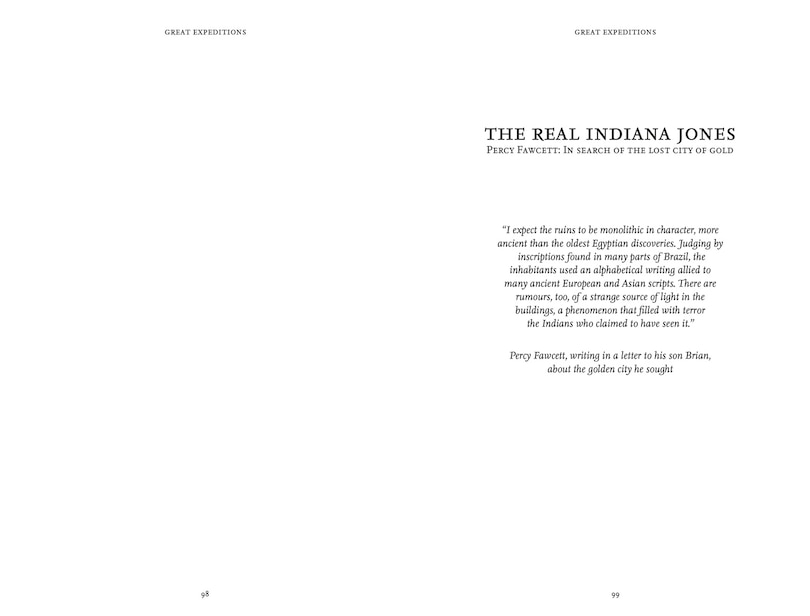 GREAT EXPEDITIONS

98

GREAT EXPEDITIONS

THE REAL INDIANA JONES
PERCY FAWCETT: IN SEARCH OF THE LOST CITY OF GOLD

"I expect the ruins to be monolithic in character, more ancient than the oldest Egyptian discoveries. Judging by inscriptions found in many parts of Brazil, the inhabitants used an alphabetical writing allied to many ancient European and Asian scripts. There are rumours, too, of a strange source of light in the buildings, a phenomenon that filled with terror the Indians who claimed to have seen it."

Percy Fawcett, writing in a letter to his son Brian, about the golden city he sought

99